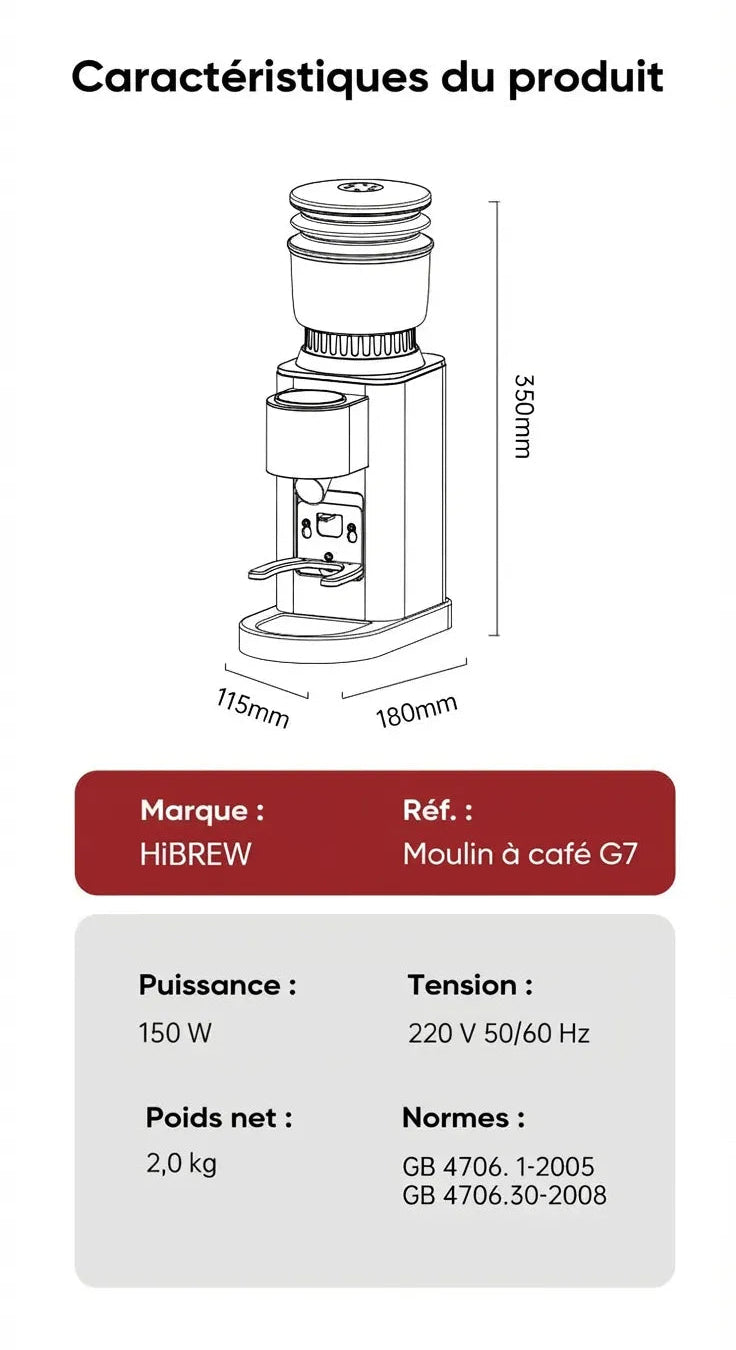 Caractéristiques du produit

350mm

115mm

180mm

Marque :
HiBREW

Réf. :
Moulin à café G7

Puissance :
150 W

Tension :
220 V 50/60 Hz

Poids net :
2,0 kg

Normes :
GB 4706. 1-2005
GB 4706.30-2008